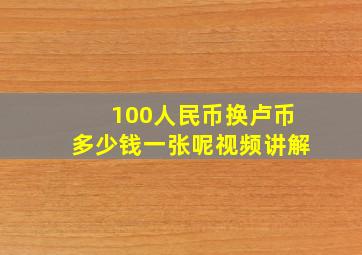 100人民币换卢币
多少钱一张呢视频讲解